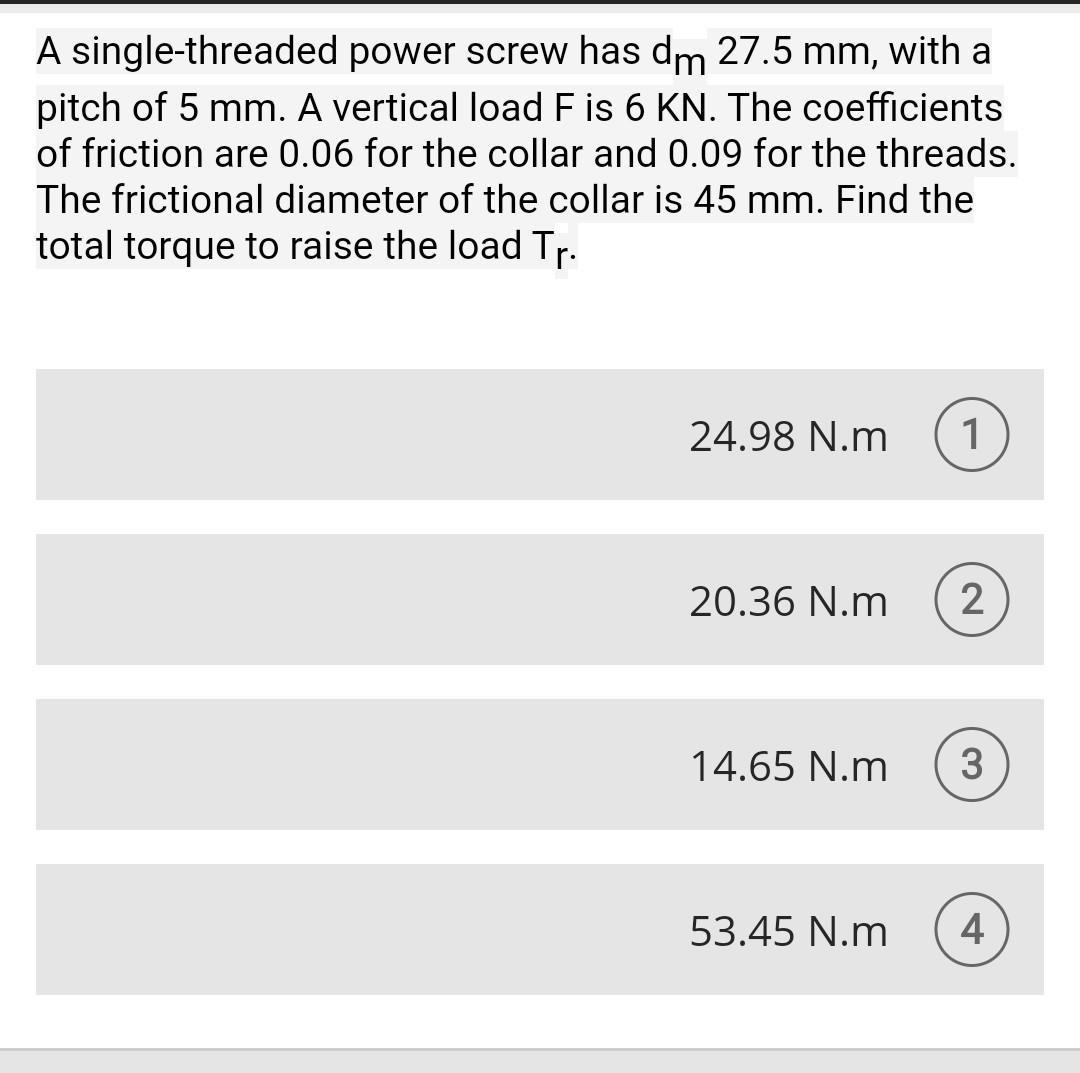 A single-threaded power screw has $d_m$ 27.5 mm, with a pitch of 5 mm. A vertical load F is 6 KN. The coefficients of friction are 0.06 for the collar and 0.09 for the threads. The frictional diameter of the collar is 45 mm. Find the total torque to raise the load $T_r$.

24.98 N.m 1

20.36 N.m 2

14.65 N.m 3

53.45 N.m 4